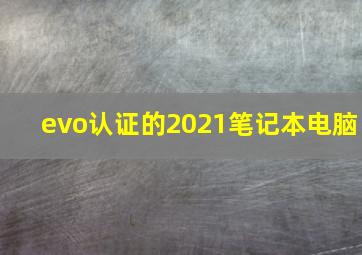 evo认证的2021笔记本电脑